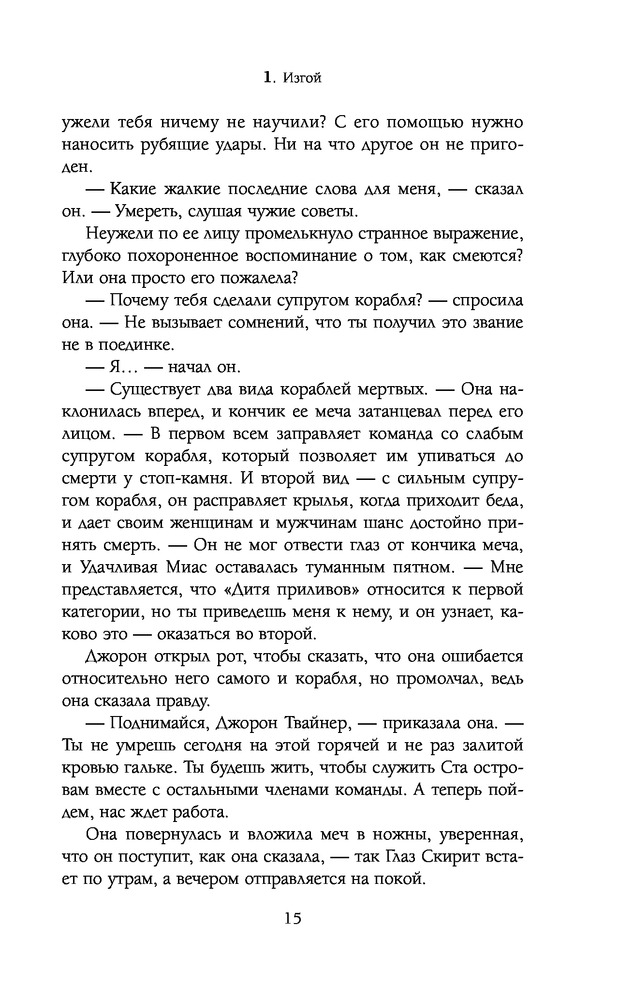 1. Изгой

ужели тебя ничему не научили? С его помощью нужно наносить рубящие удары. Ни на что другое он не пригоден.

— Какие жалкие последние слова для меня, — сказал он. — Умереть, слушая чужие советы.

Неужели по ее лицу промелькнуло странное выражение, глубоко похороненное воспоминание о том, как смеются? Или она просто его пожалела?

— Почему тебя сделали супругом корабля? — спросила она. — Не вызывает сомнений, что ты получил это звание не в поединке.

— Я… — начал он.

— Существует два вида кораблей мертвых. — Она наклонилась вперед, и кончик ее меча затанцевал перед его лицом. — В первом всем заправляет команда со слабым супругом корабля, который позволяет им упиваться до смерти у стоп-камня. И второй вид — с сильным супругом корабля, он расправляет крылья, когда приходит беда, и дает своим женщинам и мужчинам шанс достойно принять смерть. — Он не мог отвести глаз от кончика меча, и Удачливая Миас оставалась туманным пятном. — Мне представляется, что «Дитя приливов» относится к первой категории, но ты приведешь меня к нему, и он узнает, каково это — оказаться во второй.

Джорон открыл рот, чтобы сказать, что она ошибается относительно него самого и корабля, но промолчал, ведь она сказала правду.

— Поднимайся, Джорон Твайнер, — приказала она. — Ты не умрешь сегодня на этой горячей и не раз залитой кровью гальке. Ты будешь жить, чтобы служить Ста островам вместе с остальными членами команды. А теперь пойдем, нас ждет работа.

Она повернулась и вложила меч в ножны, уверенная, что он поступит, как она сказала, — так Глаз Скирит встает по утрам, а вечером отправляется на покой.

15